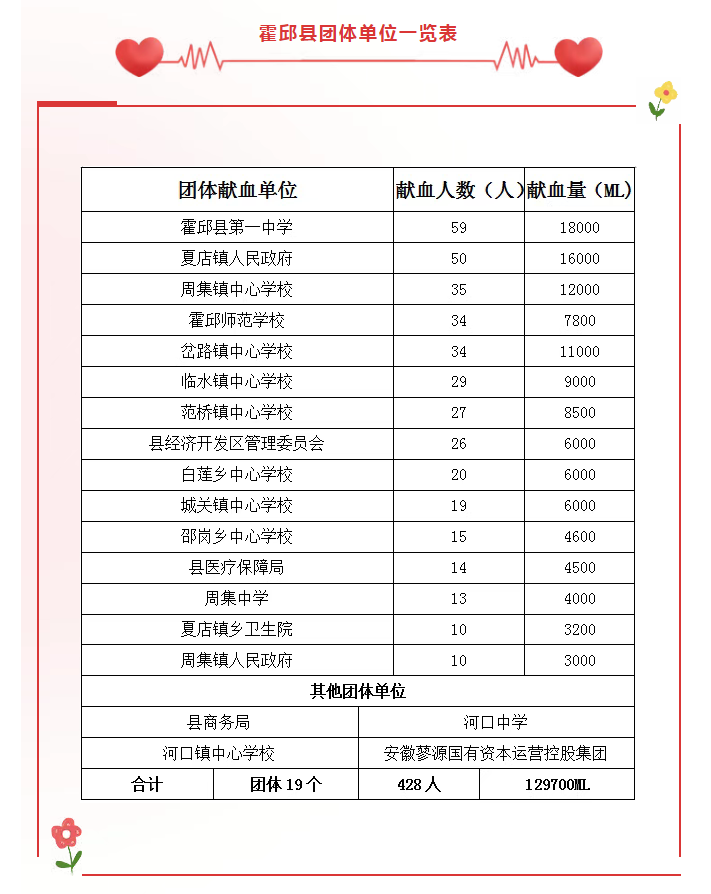 霍邱县团体单位一览表

| 团体献血单位 | 献血人数（人） | 献血量（ML） |
|---|---|---|
| 霍邱县第一中学 | 59 | 18000 |
| 夏店镇人民政府 | 50 | 16000 |
| 周集镇中心学校 | 35 | 12000 |
| 霍邱师范学校 | 34 | 7800 |
| 岔路镇中心学校 | 34 | 11000 |
| 临水镇中心学校 | 29 | 9000 |
| 范桥镇中心学校 | 27 | 8500 |
| 县经济开发区管理委员会 | 26 | 6000 |
| 白莲乡中心学校 | 20 | 6000 |
| 城关镇中心学校 | 19 | 6000 |
| 邵岗乡中心学校 | 15 | 4600 |
| 县医疗保障局 | 14 | 4500 |
| 周集中学 | 13 | 4000 |
| 夏店镇乡卫生院 | 10 | 3200 |
| 周集镇人民政府 | 10 | 3000 |

其他团体单位

| 县商务局 | 河口中学 |
|---|---|
| 河口镇中心学校 | 安徽蓼源国有资本运营控股集团 |

| 合计 | 团体 19 个 | 428 人 | 129700ML |
|---|---|---|---|